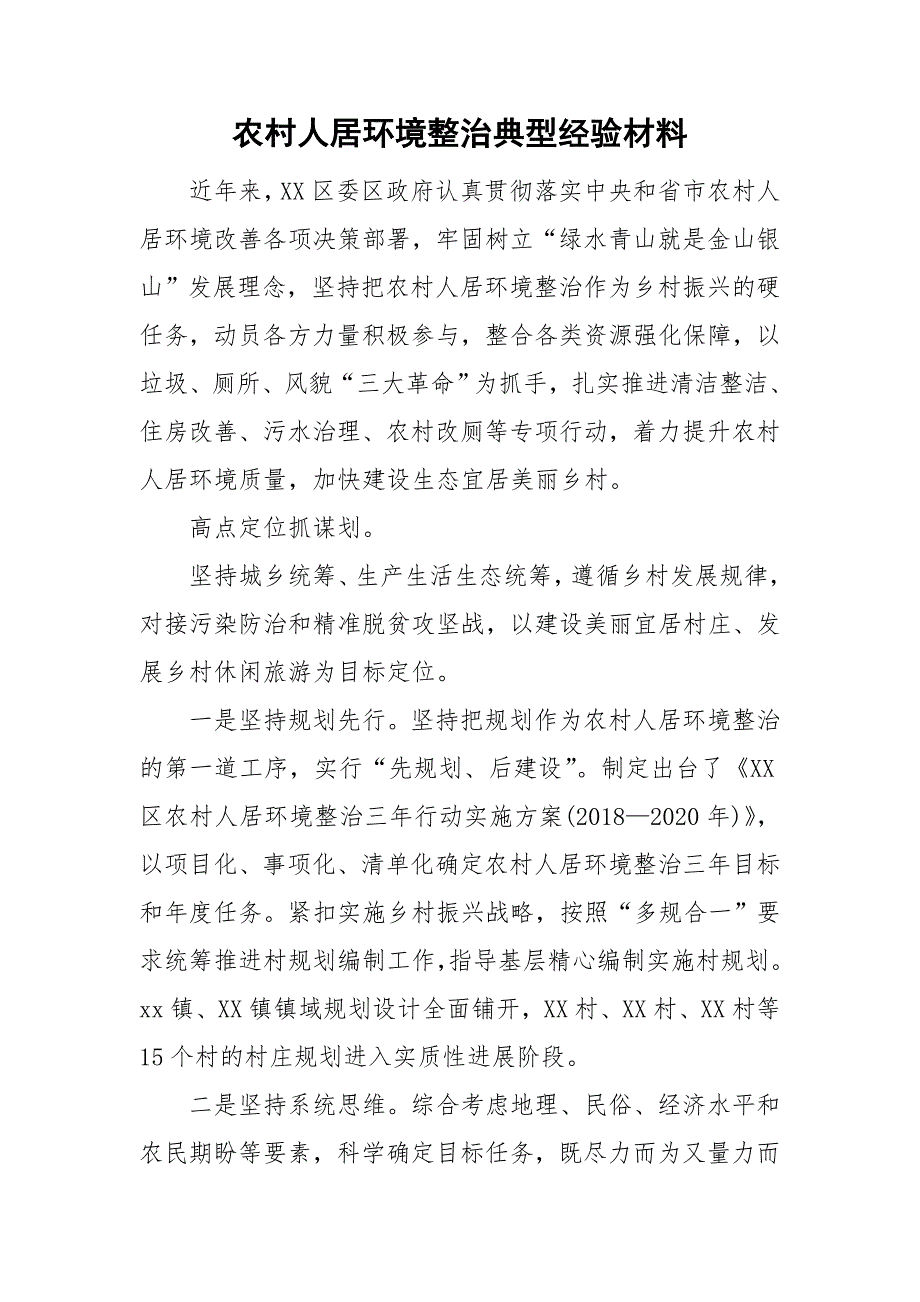 农村人居环境整治典型经验材料

近年来，XX区委区政府认真贯彻落实中央和省市农村人居环境改善各项决策部署，牢固树立“绿水青山就是金山银山”发展理念，坚持把农村人居环境整治作为乡村振兴的硬任务，动员各方力量积极参与，整合各类资源强化保障，以垃圾、厕所、风貌“三大革命”为抓手，扎实推进清洁整洁、住房改善、污水治理、农村改厕等专项行动，着力提升农村人居环境质量，加快建设生态宜居美丽乡村。

高点定位抓谋划。

坚持城乡统筹、生产生活生态统筹，遵循乡村发展规律，对接污染防治和精准脱贫攻坚战，以建设美丽宜居村庄、发展乡村休闲旅游为目标定位。

一是坚持规划先行。坚持把规划作为农村人居环境整治的第一道工序，实行“先规划、后建设”。制定出台了《XX区农村人居环境整治三年行动实施方案(2018—2020年)》，以项目化、事项化、清单化确定农村人居环境整治三年目标和年度任务。紧扣实施乡村振兴战略，按照“多规合一”要求统筹推进村规划编制工作，指导基层精心编制实施村规划。xx镇、XX镇镇域规划设计全面铺开，XX村、XX村、XX村等15个村的村庄规划进入实质性进展阶段。

二是坚持系统思维。综合考虑地理、民俗、经济水平和农民期盼等要素，科学确定目标任务，既尽力而为又量力而